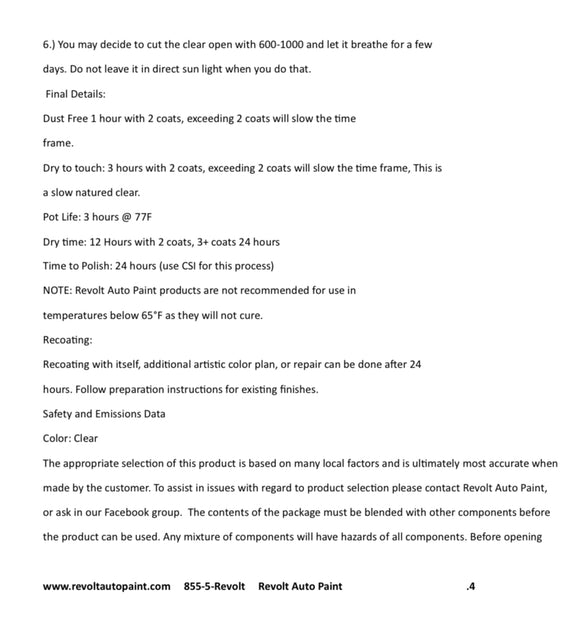 6.) You may decide to cut the clear open with 600-1000 and let it breathe for a few days. Do not leave it in direct sun light when you do that.

Final Details:

Dust Free 1 hour with 2 coats, exceeding 2 coats will slow the time frame.

Dry to touch: 3 hours with 2 coats, exceeding 2 coats will slow the time frame, This is a slow natured clear.

Pot Life: 3 hours @ 77F

Dry time: 12 Hours with 2 coats, 3+ coats 24 hours

Time to Polish: 24 hours (use CSI for this process)

NOTE: Revolt Auto Paint products are not recommended for use in temperatures below 65°F as they will not cure.

Recoating:

Recoating with itself, additional artistic color plan, or repair can be done after 24 hours. Follow preparation instructions for existing finishes.

Safety and Emissions Data

Color: Clear

The appropriate selection of this product is based on many local factors and is ultimately most accurate when made by the customer. To assist in issues with regard to product selection please contact Revolt Auto Paint, or ask in our Facebook group. The contents of the package must be blended with other components before the product can be used. Any mixture of components will have hazards of all components. Before opening

www.revoltautopaint.com 855-5-Revolt Revolt Auto Paint .4